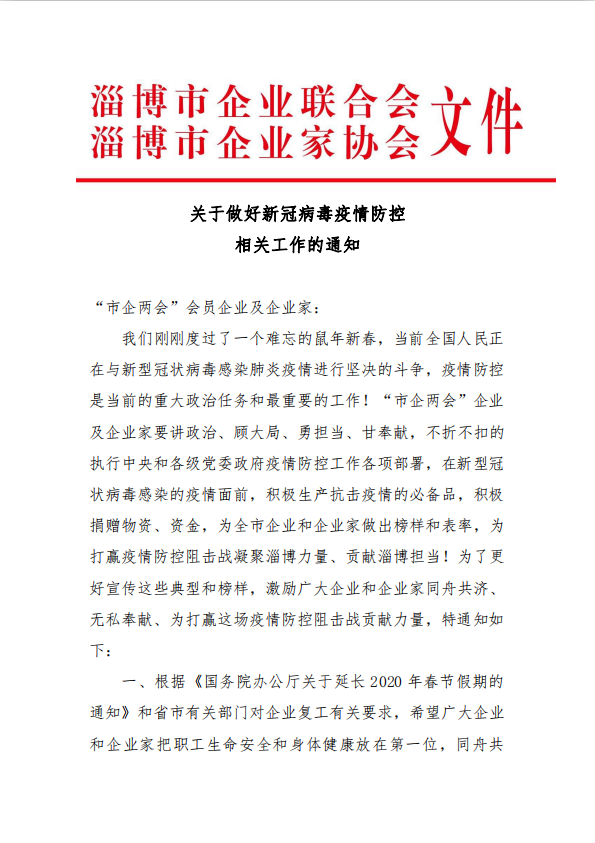 淄博市企业联合会
淄博市企业家协会
文件

关于做好新冠病毒疫情防控
相关工作的通知

“市企两会”会员企业及企业家：

我们刚刚度过了一个难忘的鼠年新春，当前全国人民正在与新型冠状病毒感染肺炎疫情进行坚决的斗争，疫情防控是当前的重大政治任务和最重要的工作！“市企两会”企业及企业家要讲政治、顾大局、勇担当、甘奉献，不折不扣的执行中央和各级党委政府疫情防控工作各项部署，在新型冠状病毒感染的疫情面前，积极生产抗击疫情的必备品，积极捐赠物资、资金，为全市企业和企业家做出榜样和表率，为打赢疫情防控阻击战凝聚淄博力量、贡献淄博担当！为了更好宣传这些典型和榜样，激励广大企业和企业家同舟共济、无私奉献、为打赢这场疫情防控阻击战贡献力量，特通知如下：

一、根据《国务院办公厅关于延长2020年春节假期的通知》和省市有关部门对企业复工有关要求，希望广大企业和企业家把职工生命安全和身体健康放在第一位，同舟共